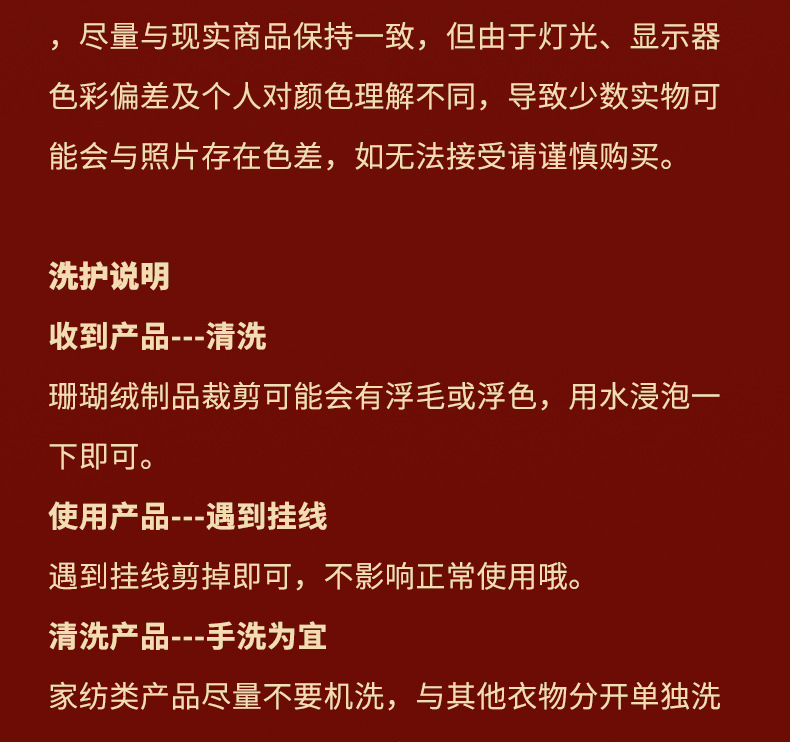 ，尽量与现实商品保持一致，但由于灯光、显示器色彩偏差及个人对颜色理解不同，导致少数实物可能会与照片存在色差，如无法接受请谨慎购买。

洗护说明
收到产品---清洗
珊瑚绒制品裁剪可能会有浮毛或浮色，用水浸泡一下即可。
使用产品---遇到挂线
遇到挂线剪掉即可，不影响正常使用哦。
清洗产品---手洗为宜
家纺类产品尽量不要机洗，与其他衣物分开单独洗